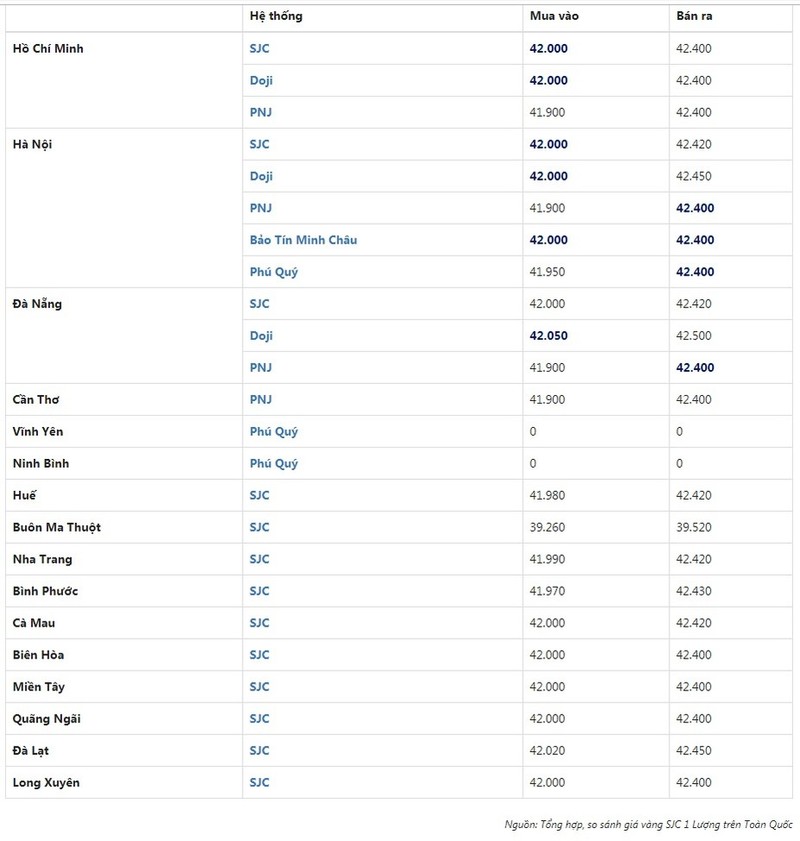 | | Hệ thống | Mua vào | Bán ra |
|---|---|---|---|
| Hồ Chí Minh | SJC | 42.000 | 42.400 |
| | Doji | 42.000 | 42.400 |
| | PNJ | 41.900 | 42.400 |
| Hà Nội | SJC | 42.000 | 42.420 |
| | Doji | 42.000 | 42.450 |
| | PNJ | 41.900 | 42.400 |
| | Bảo Tín Minh Châu | 42.000 | 42.400 |
| | Phú Quý | 41.950 | 42.400 |
| Đà Nẵng | SJC | 42.000 | 42.420 |
| | Doji | 42.050 | 42.500 |
| | PNJ | 41.900 | 42.400 |
| Cần Thơ | PNJ | 41.900 | 42.400 |
| Vĩnh Yên | Phú Quý | 0 | 0 |
| Ninh Bình | Phú Quý | 0 | 0 |
| Huế | SJC | 41.980 | 42.420 |
| Buôn Ma Thuột | SJC | 39.260 | 39.520 |
| Nha Trang | SJC | 41.990 | 42.420 |
| Bình Phước | SJC | 41.970 | 42.430 |
| Cà Mau | SJC | 42.000 | 42.420 |
| Biên Hòa | SJC | 42.000 | 42.400 |
| Miền Tây | SJC | 42.000 | 42.400 |
| Quãng Ngãi | SJC | 42.000 | 42.400 |
| Đà Lạt | SJC | 42.020 | 42.450 |
| Long Xuyên | SJC | 42.000 | 42.400 |

Nguồn: Tổng hợp, so sánh giá vàng SJC 1 Lượng trên Toàn Quốc